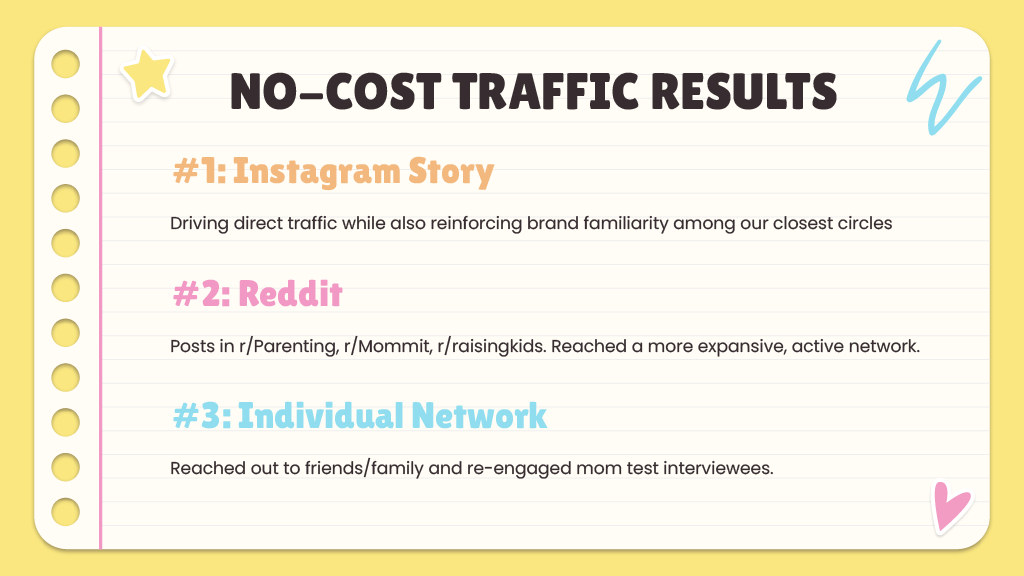 NO-COST TRAFFIC RESULTS

#1: Instagram Story

Driving direct traffic while also reinforcing brand familiarity among our closest circles

#2: Reddit

Posts in r/Parenting, r/Mommit, r/raisingkids. Reached a more expansive, active network.

#3: Individual Network

Reached out to friends/family and re-engaged mom test interviewees.